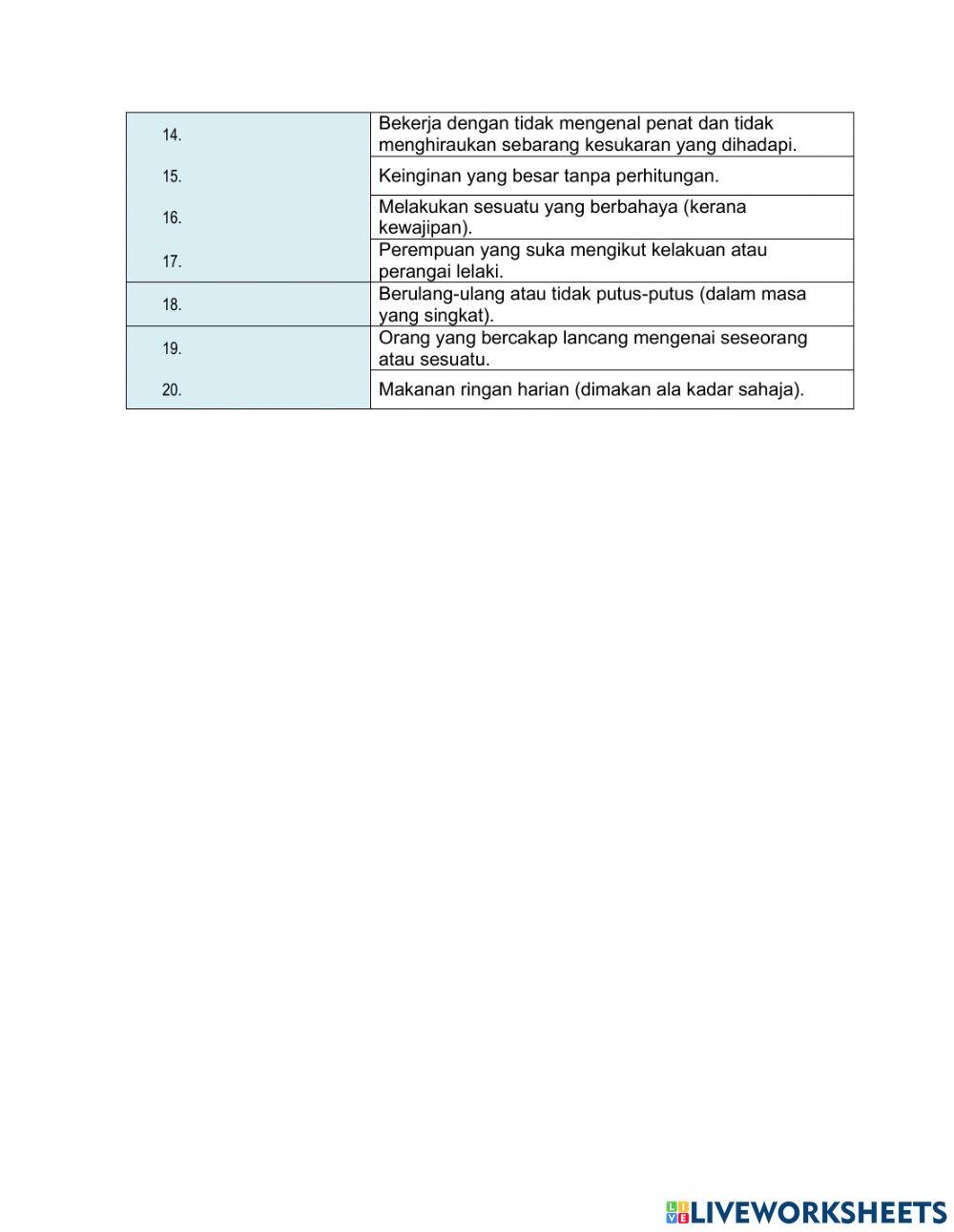 | | |
|---|---|
| 14. | Bekerja dengan tidak mengenal penat dan tidak menghiraukan sebarang kesukaran yang dihadapi. |
| 15. | Keinginan yang besar tanpa perhitungan. |
| 16. | Melakukan sesuatu yang berbahaya (kerana kewajipan). |
| 17. | Perempuan yang suka mengikut kelakuan atau perangai lelaki. |
| 18. | Berulang-ulang atau tidak putus-putus (dalam masa yang singkat). |
| 19. | Orang yang bercakap lancang mengenai seseorang atau sesuatu. |
| 20. | Makanan ringan harian (dimakan ala kadar sahaja). |

LIVEWORKSHEETS